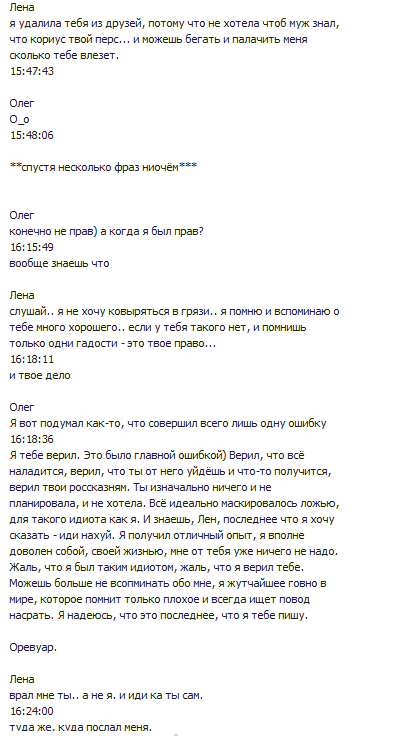 Лена
я удалила тебя из друзей, потому что не хотела чтоб муж знал, что кориус твой перс... и можешь бегать и палачить меня сколько тебе влезет.
15:47:43

Олег
О_о
15:48:06

**спустя несколько фраз ниочём***

Олег
конечно не прав) а когда я был прав?
16:15:49
вообще знаешь что

Лена
слушай.. я не хочу ковыряться в грязи.. я помню и вспоминаю о тебе много хорошего.. если у тебя такого нет, и помнишь только одни гадости - это твое право...
16:18:11
и твое дело

Олег
Я вот подумал как-то, что совершил всего лишь одну ошибку
16:18:36
Я тебе верил. Это было главной ошибкой) Верил, что всё наладится, верил, что ты от него уйдёшь и что-то получится, верил твои россказням. Ты изначально ничего и не планировала, и не хотела. Всё идеально маскировалось ложью, для такого идиота как я. И знаешь, Лен, последнее что я хочу сказать - иди нахуй. Я получил отличный опыт, я вполне доволен собой, своей жизнью, мне от тебя уже ничего не надо. Жаль, что я был таким идиотом, жаль, что я верил тебе. Можешь больше не вспоминать обо мне, я жутчайшее говно в мире, которое помнит только плохое и всегда ищет повод насрать. Я надеюсь, что это последнее, что я тебе пишу.

Оревуар.

Лена
врал мне ты.. а не я. и иди ка ты сам.
16:24:00
туда же. куда послал меня.